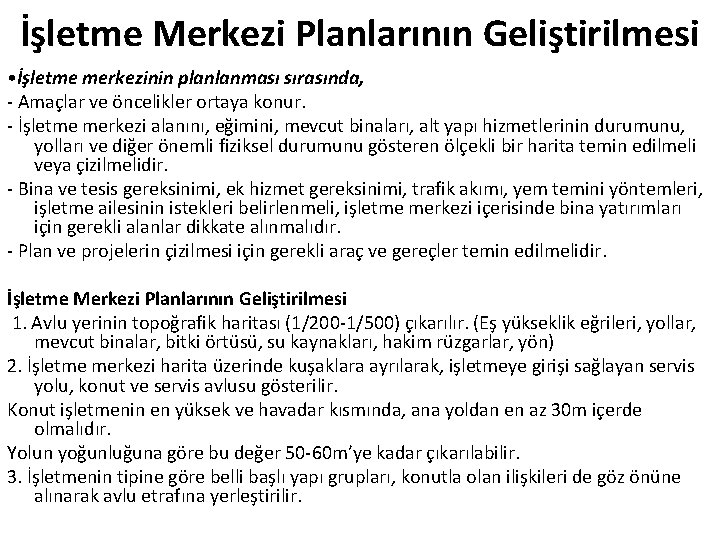 İşletme Merkezi Planlarının Geliştirilmesi

•İşletme merkezinin planlanması sırasında,
- Amaçlar ve öncelikler ortaya konur.
- İşletme merkezi alanını, eğimini, mevcut binaları, alt yapı hizmetlerinin durumunu, yolları ve diğer önemli fiziksel durumunu gösteren ölçekli bir harita temin edilmeli veya çizilmelidir.
- Bina ve tesis gereksinimi, ek hizmet gereksinimi, trafik akımı, yem temini yöntemleri, işletme ailesinin istekleri belirlenmeli, işletme merkezi içerisinde bina yatırımları için gerekli alanlar dikkate alınmalıdır.
- Plan ve projelerin çizilmesi için gerekli araç ve gereçler temin edilmelidir.

İşletme Merkezi Planlarının Geliştirilmesi
1. Avlu yerinin topoğrafik haritası (1/200-1/500) çıkarılır. (Eş yükseklik eğrileri, yollar, mevcut binalar, bitki örtüsü, su kaynakları, hakim rüzgarlar, yön)
2. İşletme merkezi harita üzerinde kuşaklara ayrılarak, işletmeye girişi sağlayan servis yolu, konut ve servis avlusu gösterilir.
Konut işletmenin en yüksek ve havadar kısmında, ana yoldan en az 30m içerde olmalıdır.
Yolun yoğunluğuna göre bu değer 50-60m'ye kadar çıkarılabilir.
3. İşletmenin tipine göre belli başlı yapı grupları, konutla olan ilişkileri de göz önüne alınarak avlu etrafına yerleştirilir.